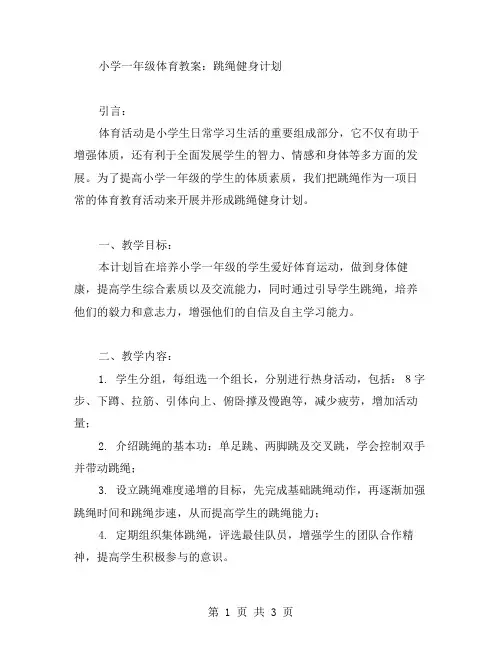 小学一年级体育教案：跳绳健身计划

引言：

体育活动是小学生日常学习生活的重要组成部分，它不仅有助于增强体质，还有利于全面发展学生的智力、情感和身体等多方面的发展。为了提高小学一年级的学生的体质素质，我们把跳绳作为一项日常的体育教育活动来开展并形成跳绳健身计划。

一、教学目标：

本计划旨在培养小学一年级的学生爱好体育运动，做到身体健康，提高学生综合素质以及交流能力，同时通过引导学生跳绳，培养他们的毅力和意志力，增强他们的自信及自主学习能力。

二、教学内容：

1. 学生分组，每组选一个组长，分别进行热身活动，包括：8字步、下蹲、拉筋、引体向上、俯卧撑及慢跑等，减少疲劳，增加活动量；

2. 介绍跳绳的基本功：单足跳、两脚跳及交叉跳，学会控制双手并带动跳绳；

3. 设立跳绳难度递增的目标，先完成基础跳绳动作，再逐渐加强跳绳时间和跳绳步速，从而提高学生的跳绳能力；

4. 定期组织集体跳绳，评选最佳队员，增强学生的团队合作精神，提高学生积极参与的意识。

第 1 页 共 3 页